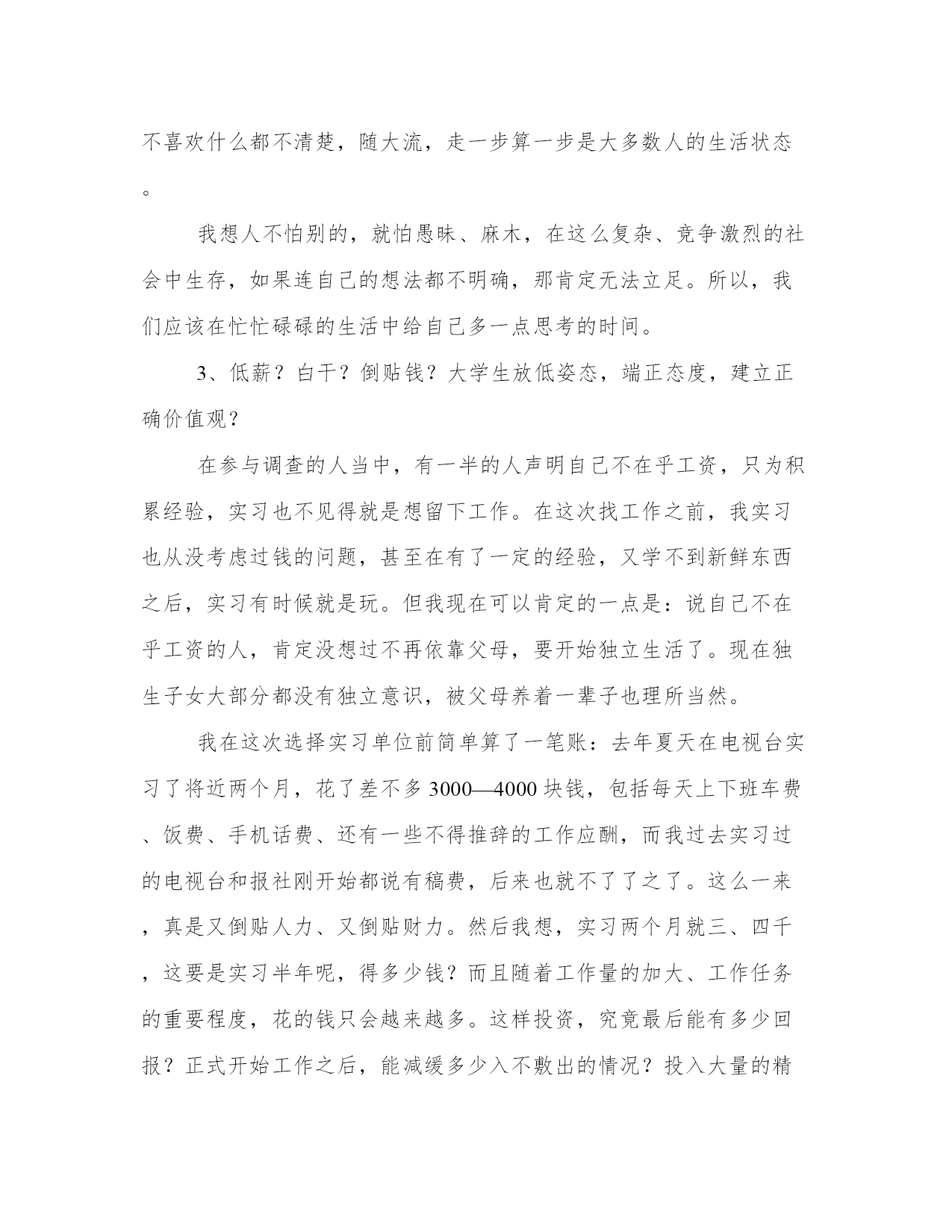 不喜欢什么都不清楚，随大流，走一步算一步是大多数人的生活状态。

我想人不怕别的，就怕愚昧、麻木，在这么复杂、竞争激烈的社会中生存，如果连自己的想法都不明确，那肯定无法立足。所以，我们应该在忙忙碌碌的生活中给自己多一点思考的时间。

3、低薪？白干？倒贴钱？大学生放低姿态，端正态度，建立正确价值观？

在参与调查的人当中，有一半的人声明自己不在乎工资，只为积累经验，实习也不见得就是想留下工作。在这次找工作之前，我实习也从没考虑过钱的问题，甚至在有了一定的经验，又学不到新鲜东西之后，实习有时候就是玩。但我现在可以肯定的一点是：说自己不在乎工资的人，肯定没想过不再依靠父母，要开始独立生活了。现在独生子女大部分都没有独立意识，被父母养着一辈子也理所当然。

我在这次选择实习单位前简单算了一笔账：去年夏天在电视台实习了将近两个月，花了差不多3000—4000块钱，包括每天上下班车费、饭费、手机话费、还有一些不得推辞的工作应酬，而我过去实习过的电视台和报社刚开始都说有稿费，后来也就不了了之了。这么一来，真是又倒贴人力、又倒贴财力。然后我想，实习两个月就三、四千，这要是实习半年呢，得多少钱？而且随着工作量的加大、工作任务的重要程度，花的钱只会越来越多。这样投资，究竟最后能有多少回报？正式开始工作之后，能减缓多少入不敷出的情况？投入大量的精